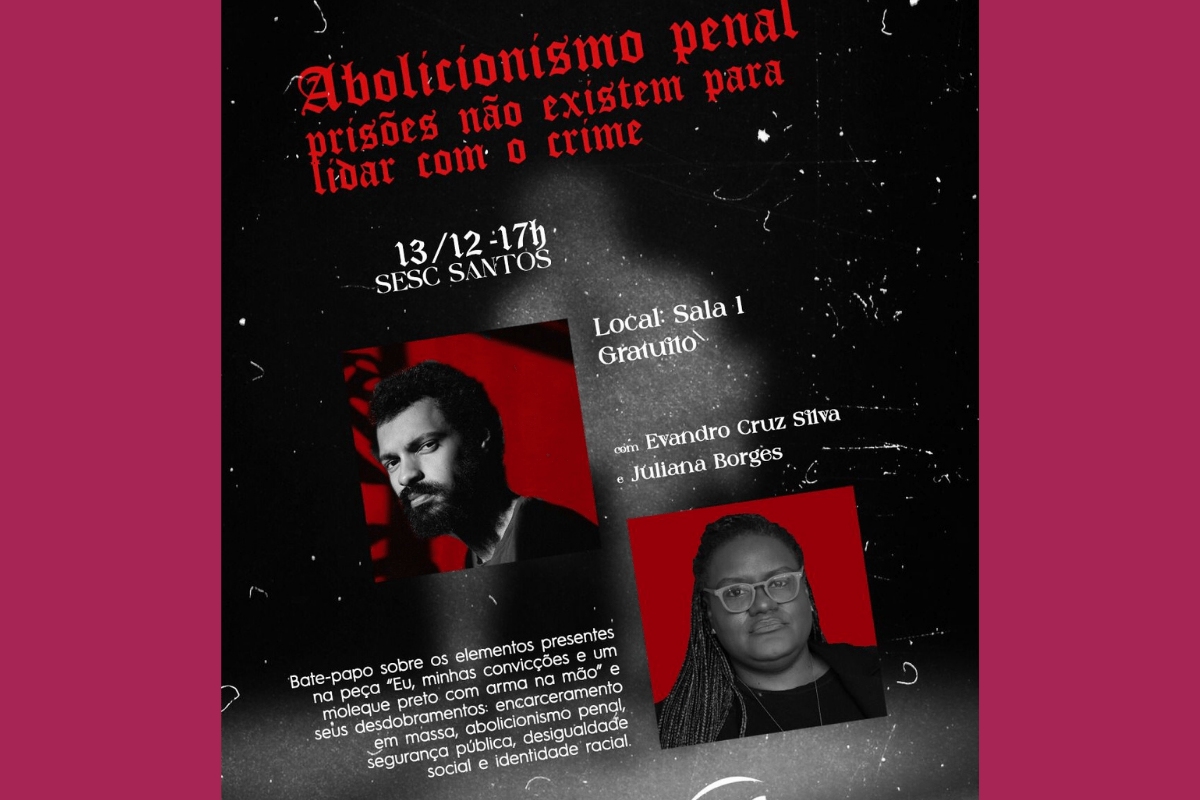 Abolicionismo penal
prisões não existem para lidar com o crime

13/12 -17h
SESC SANTOS

Local: Sala 1
Gratuito

com Evandro Cruz Silva
e Juliana Borges

Bate-papo sobre os elementos presentes na peça "Eu, minhas convicções e um moleque preto com arma na mão" e seus desdobramentos: encarceramento em massa, abolicionismo penal, segurança pública, desigualdade social e identidade racial.